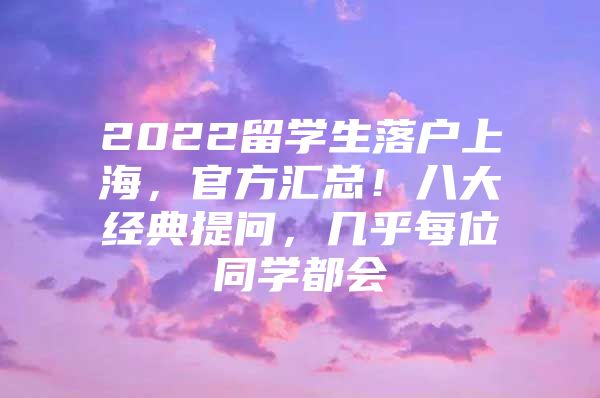 2022留学生落户上海，官方汇总！八大经典提问，几乎每位同学都会